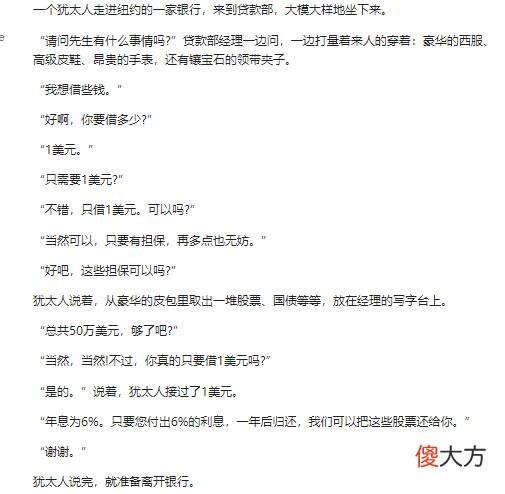 一个犹太人走进纽约的一家银行，来到贷款部，大模大样地坐下来。

“请问先生有什么事情吗?”贷款部经理一边问，一边打量着来人的穿着：豪华的西服、高级皮鞋、昂贵的手表，还有镶宝石的领带夹子。

“我想借些钱。”

“好啊，你要借多少?”

“1美元。”

“只需要1美元?”

“不错，只借1美元。可以吗?”

“当然可以，只要有担保，再多点也无妨。”

“好吧，这些担保可以吗?”

犹太人说着，从豪华的皮包里取出一堆股票、国债等等，放在经理的写字台上。

“总共50万美元，够了吧?”

“当然，当然!不过，你真的只要借1美元吗?”

“是的。”说着，犹太人接过了1美元。

“年息为6%。只要您付出6%的利息，一年后归还，我们可以把这些股票还给你。”

“谢谢。”

傻大方

犹太人说完，就准备离开银行。